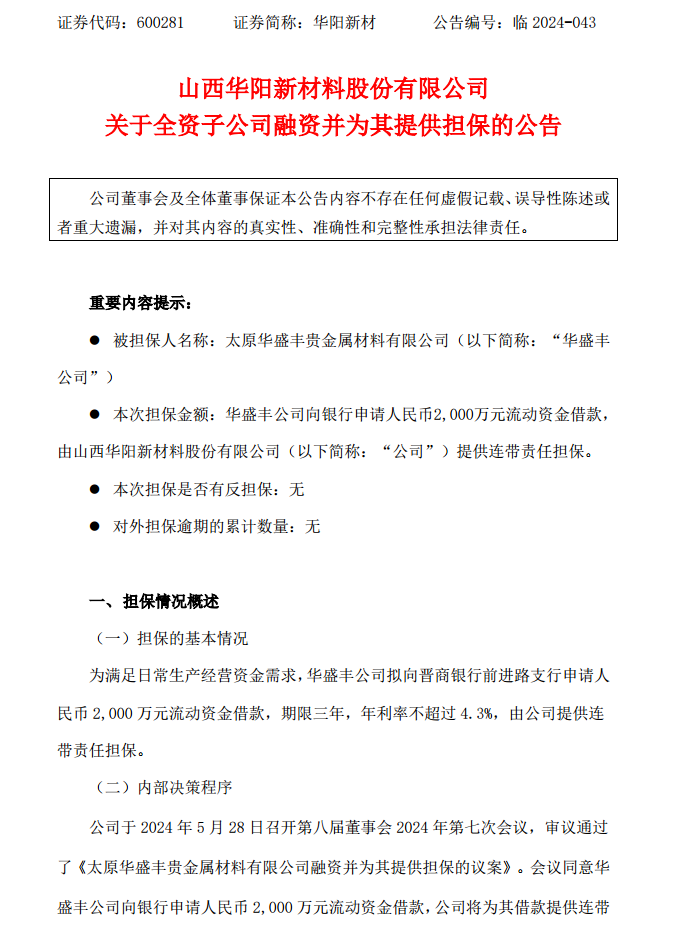 证券代码：600281　　证券简称：华阳新材　　公告编号：临 2024-043

山西华阳新材料股份有限公司
关于全资子公司融资并为其提供担保的公告

公司董事会及全体董事保证本公告内容不存在任何虚假记载、误导性陈述或者重大遗漏，并对其内容的真实性、准确性和完整性承担法律责任。

重要内容提示：

● 被担保人名称：太原华盛丰贵金属材料有限公司（以下简称：“华盛丰公司”）

● 本次担保金额：华盛丰公司向银行申请人民币2,000万元流动资金借款，由山西华阳新材料股份有限公司（以下简称：“公司”）提供连带责任担保。

● 本次担保是否有反担保：无

● 对外担保逾期的累计数量：无

一、担保情况概述

（一）担保的基本情况

为满足日常生产经营资金需求，华盛丰公司拟向晋商银行前进路支行申请人民币 2,000 万元流动资金借款，期限三年，年利率不超过 4.3%，由公司提供连带责任担保。

（二）内部决策程序

公司于 2024 年 5 月 28 日召开第八届董事会 2024 年第七次会议，审议通过了《太原华盛丰贵金属材料有限公司融资并为其提供担保的议案》。会议同意华盛丰公司向银行申请人民币 2,000 万元流动资金借款，公司将为其借款提供连带